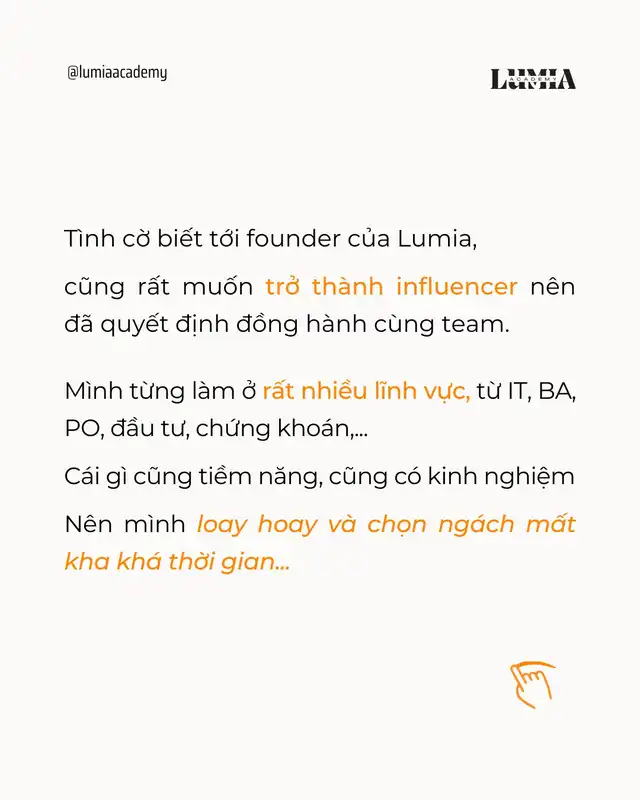 @lumiaacademy

LUMIA
ACADEMY

Tình cờ biết tới founder của Lumia,

cũng rất muốn trở thành influencer nên đã quyết định đồng hành cùng team.

Mình từng làm ở rất nhiều lĩnh vực, từ IT, BA, PO, đầu tư, chứng khoán,...

Cái gì cũng tiềm năng, cũng có kinh nghiệm

Nên mình loay hoay và chọn ngách mất kha khá thời gian...